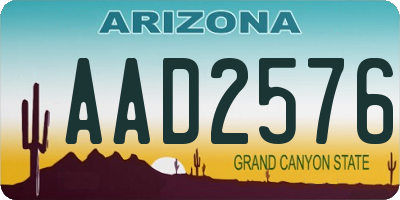 ARIZONA

AAD2576

GRAND CANYON STATE